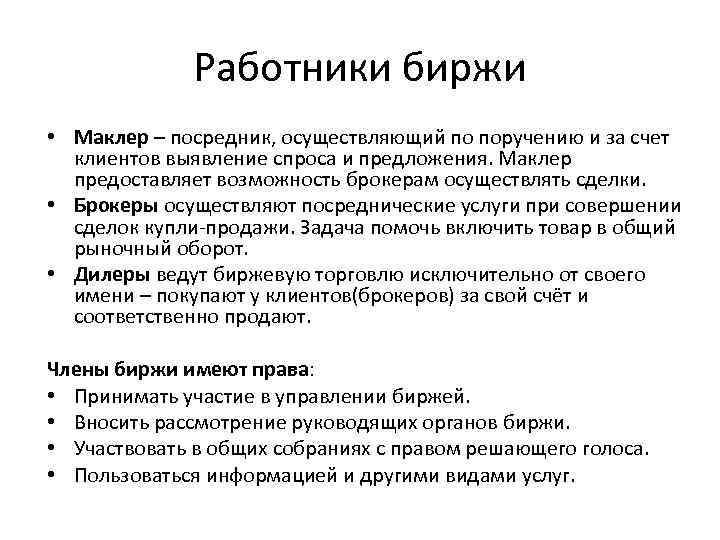 Работники биржи

• Маклер – посредник, осуществляющий по поручению и за счет клиентов выявление спроса и предложения. Маклер предоставляет возможность брокерам осуществлять сделки.
• Брокеры осуществляют посреднические услуги при совершении сделок купли-продажи. Задача помочь включить товар в общий рыночный оборот.
• Дилеры ведут биржевую торговлю исключительно от своего имени – покупают у клиентов(брокеров) за свой счёт и соответственно продают.

Члены биржи имеют права:
• Принимать участие в управлении биржей.
• Вносить рассмотрение руководящих органов биржи.
• Участвовать в общих собраниях с правом решающего голоса.
• Пользоваться информацией и другими видами услуг.